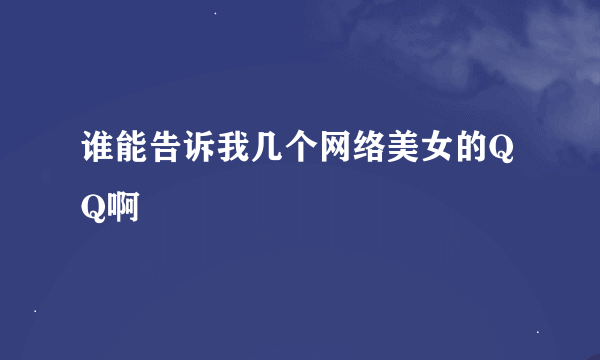 谁能告诉我几个网络美女的QQ啊